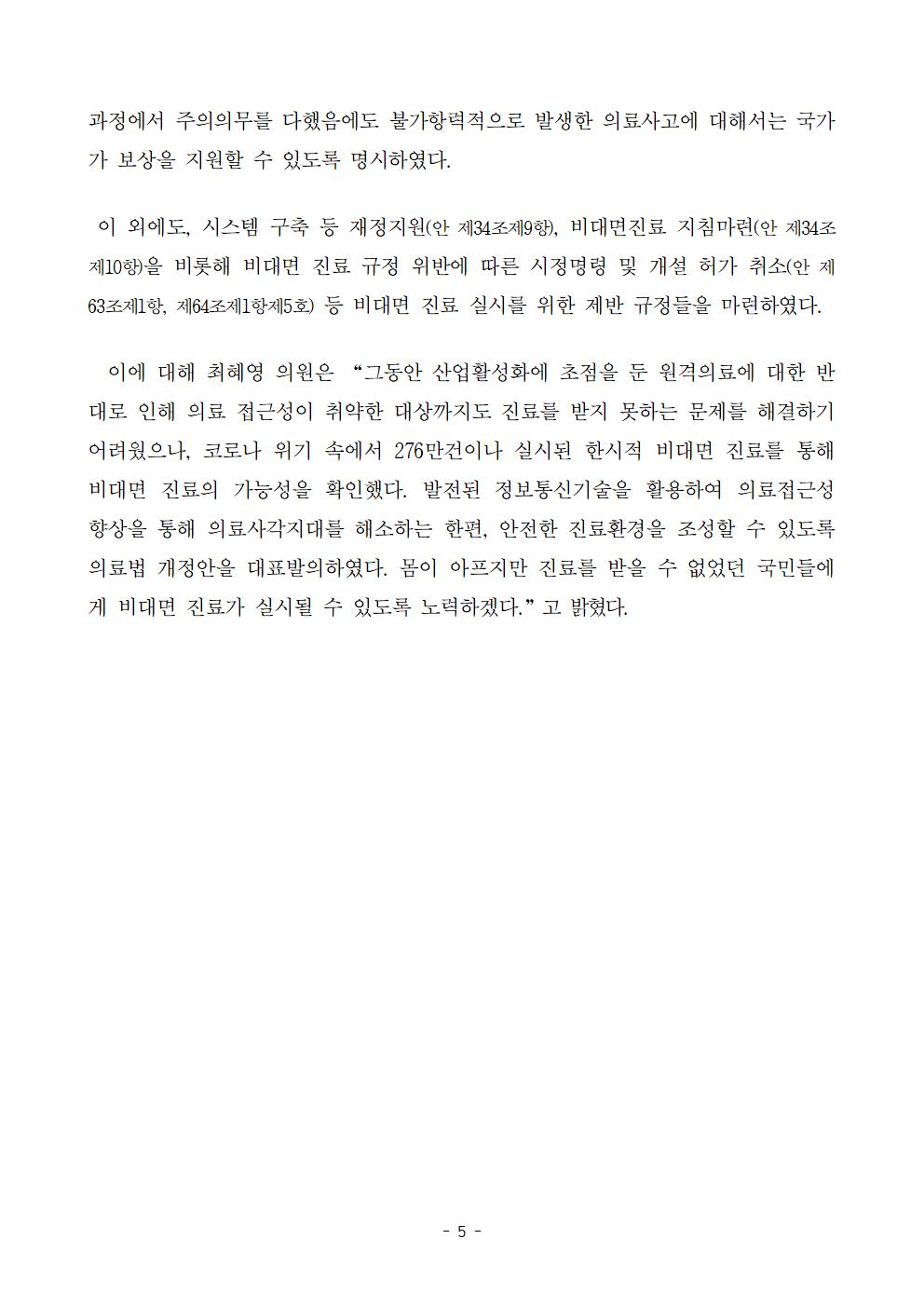 과정에서 주의의무를 다했음에도 불가항력적으로 발생한 의료사고에 대해서는 국가가 보상을 지원할 수 있도록 명시하였다.

이 외에도, 시스템 구축 등 재정지원(안 제34조제9항), 비대면진료 지침마련(안 제34조제10항)을 비롯해 비대면 진료 규정 위반에 따른 시정명령 및 개설 허가 취소(안 제63조제1항, 제64조제1항제5호) 등 비대면 진료 실시를 위한 제반 규정들을 마련하였다.

이에 대해 최혜영 의원은 “그동안 산업활성화에 초점을 둔 원격의료에 대한 반대로 인해 의료 접근성이 취약한 대상까지도 진료를 받지 못하는 문제를 해결하기 어려웠으나, 코로나 위기 속에서 276만건이나 실시된 한시적 비대면 진료를 통해 비대면 진료의 가능성을 확인했다. 발전된 정보통신기술을 활용하여 의료접근성 향상을 통해 의료사각지대를 해소하는 한편, 안전한 진료환경을 조성할 수 있도록 의료법 개정안을 대표발의하였다. 몸이 아프지만 진료를 받을 수 없었던 국민들에게 비대면 진료가 실시될 수 있도록 노력하겠다.”고 밝혔다.

- 5 -